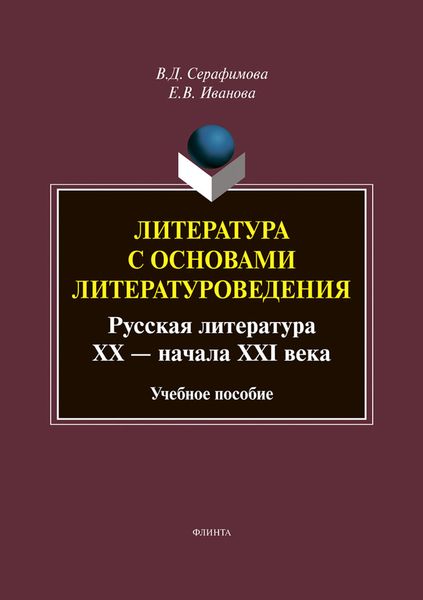 В.Д. Серафимова
Е.В. Иванова

ЛИТЕРАТУРА С ОСНОВАМИ ЛИТЕРАТУРОВЕДЕНИЯ

Русская литература XX — начала XXI века

Учебное пособие

ФЛИНТА